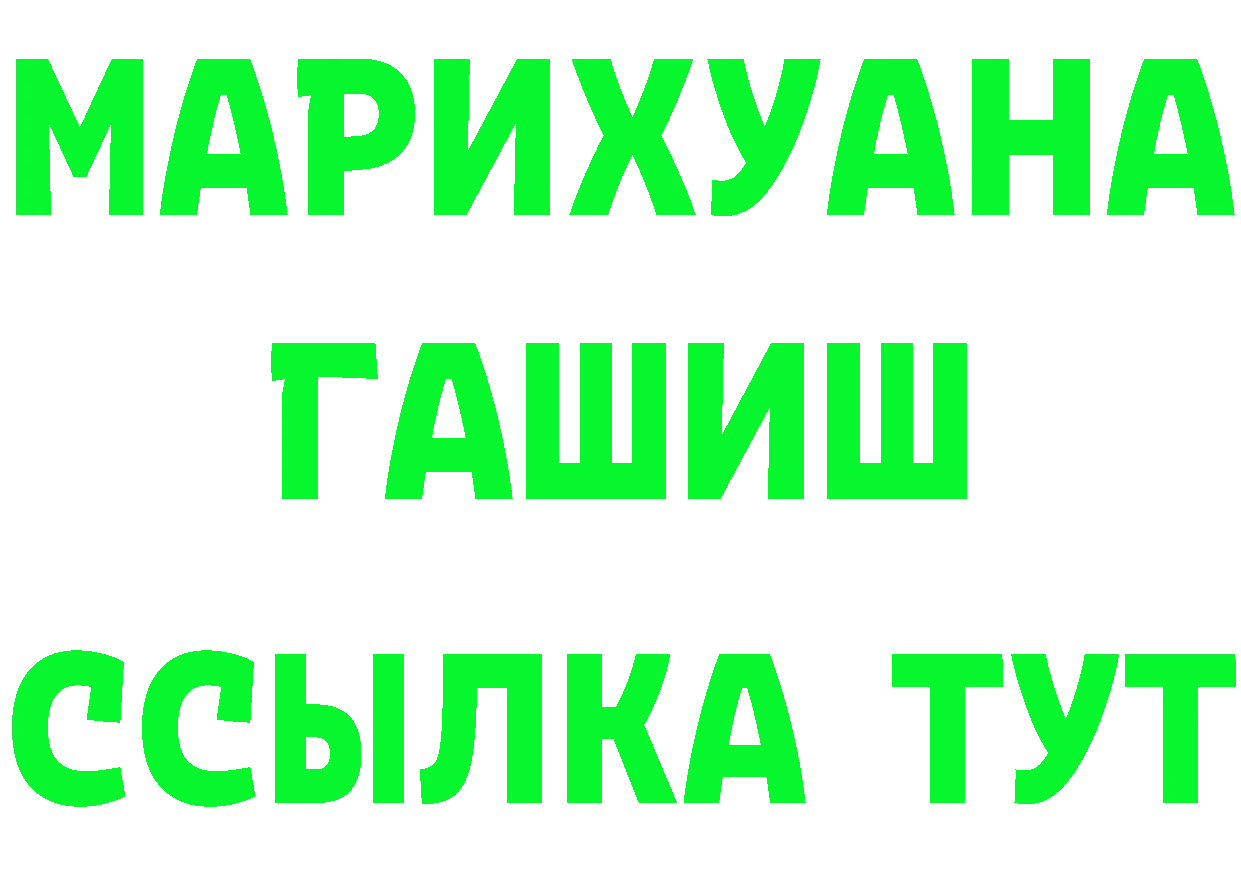 МАРИХУАНА
ГАШИШ
ССЫЛКА ТУТ